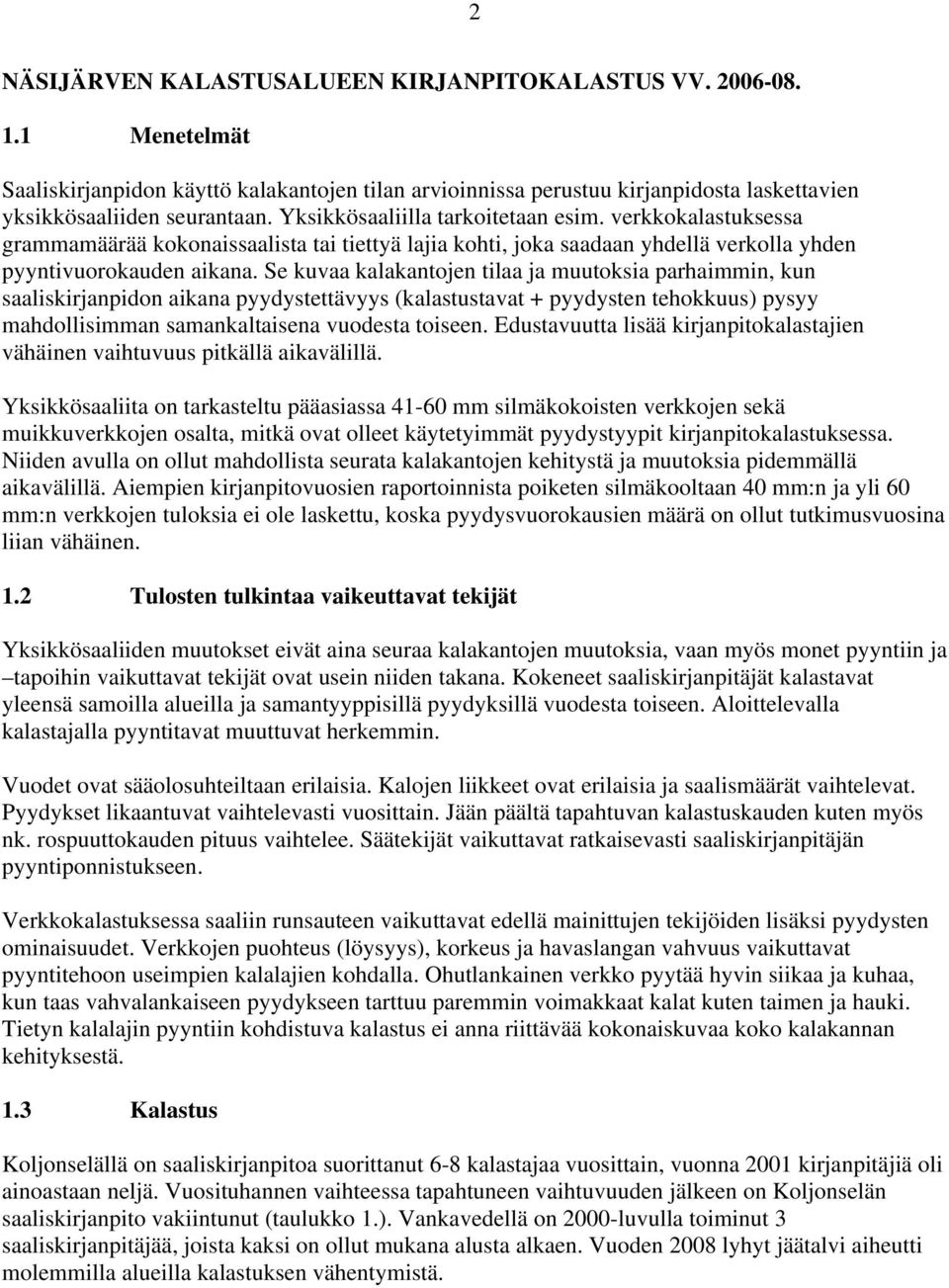 2

NÄSIJÄRVEN KALASTUSALUEEN KIRJANPITOKALASTUS VV. 2006-08.

1.1 Menetelmät

Saaliskirjanpidon käyttö kalakantojen tilan arvioinnissa perustuu kirjanpidosta laskettavien yksikkösaaliiden seurantaan. Yksikkösaaliilla tarkoitetaan esim. verkkokalastuksessa grammamäärää kokonaissaalista tai tiettyä lajia kohti, joka saadaan yhdellä verkolla yhden pyyntivuorokauden aikana. Se kuvaa kalakantojen tilaa ja muutoksia parhaimmin, kun saaliskirjanpidon aikana pyydystettävyys (kalastustavat + pyydysten tehokkuus) pysyy mahdollisimman samankaltaisena vuodesta toiseen. Edustavuutta lisää kirjanpitokalastajien vähäinen vaihtuvuus pitkällä aikavälillä.

Yksikkösaaliita on tarkasteltu pääasiassa 41-60 mm silmäkokoisten verkkojen sekä muikkuverkkojen osalta, mitkä ovat olleet käytetyimmät pyydystyypit kirjanpitokalastuksessa. Niiden avulla on ollut mahdollista seurata kalakantojen kehitystä ja muutoksia pidemmällä aikavälillä. Aiempien kirjanpitovuosien raportoinnista poiketen silmäkooltaan 40 mm:n ja yli 60 mm:n verkkojen tuloksia ei ole laskettu, koska pyydysvuorokausien määrä on ollut tutkimusvuosina liian vähäinen.

1.2 Tulosten tulkintaa vaikeuttavat tekijät

Yksikkösaaliiden muutokset eivät aina seuraa kalakantojen muutoksia, vaan myös monet pyyntiin ja –tapoihin vaikuttavat tekijät ovat usein niiden takana. Kokeneet saaliskirjanpitäjät kalastavat yleensä samoilla alueilla ja samantyyppisillä pyydyksillä vuodesta toiseen. Aloittelevalla kalastajalla pyyntitavat muuttuvat herkemmin.

Vuodet ovat sääolosuhteiltaan erilaisia. Kalojen liikkeet ovat erilaisia ja saalismäärät vaihtelevat. Pyydykset likaantuvat vaihtelevasti vuosittain. Jään päältä tapahtuvan kalastuskauden kuten myös nk. rospuuttokauden pituus vaihtelee. Säätekijät vaikuttavat ratkaisevasti saaliskirjanpitäjän pyyntiponnistukseen.

Verkkokalastuksessa saaliin runsauteen vaikuttavat edellä mainittujen tekijöiden lisäksi pyydysten ominaisuudet. Verkkojen puohteus (löysyys), korkeus ja havaslangan vahvuus vaikuttavat pyyntitehoon useimpien kalalajien kohdalla. Ohutlankainen verkko pyytää hyvin siikaa ja kuhaa, kun taas vahvalankaiseen pyydykseen tarttuu paremmin voimakkaat kalat kuten taimen ja hauki. Tietyn kalalajin pyyntiin kohdistuva kalastus ei anna riittävää kokonaiskuvaa koko kalakannan kehityksestä.

1.3 Kalastus

Koljonselällä on saaliskirjanpitoa suorittanut 6-8 kalastajaa vuosittain, vuonna 2001 kirjanpitäjiä oli ainoastaan neljä. Vuosituhannen vaihteessa tapahtuneen vaihtuvuuden jälkeen on Koljonselän saaliskirjanpito vakiintunut (taulukko 1.). Vankavedellä on 2000-luvulla toiminut 3 saaliskirjanpitäjää, joista kaksi on ollut mukana alusta alkaen. Vuoden 2008 lyhyt jäätalvi aiheutti molemmilla alueilla kalastuksen vähentymistä.